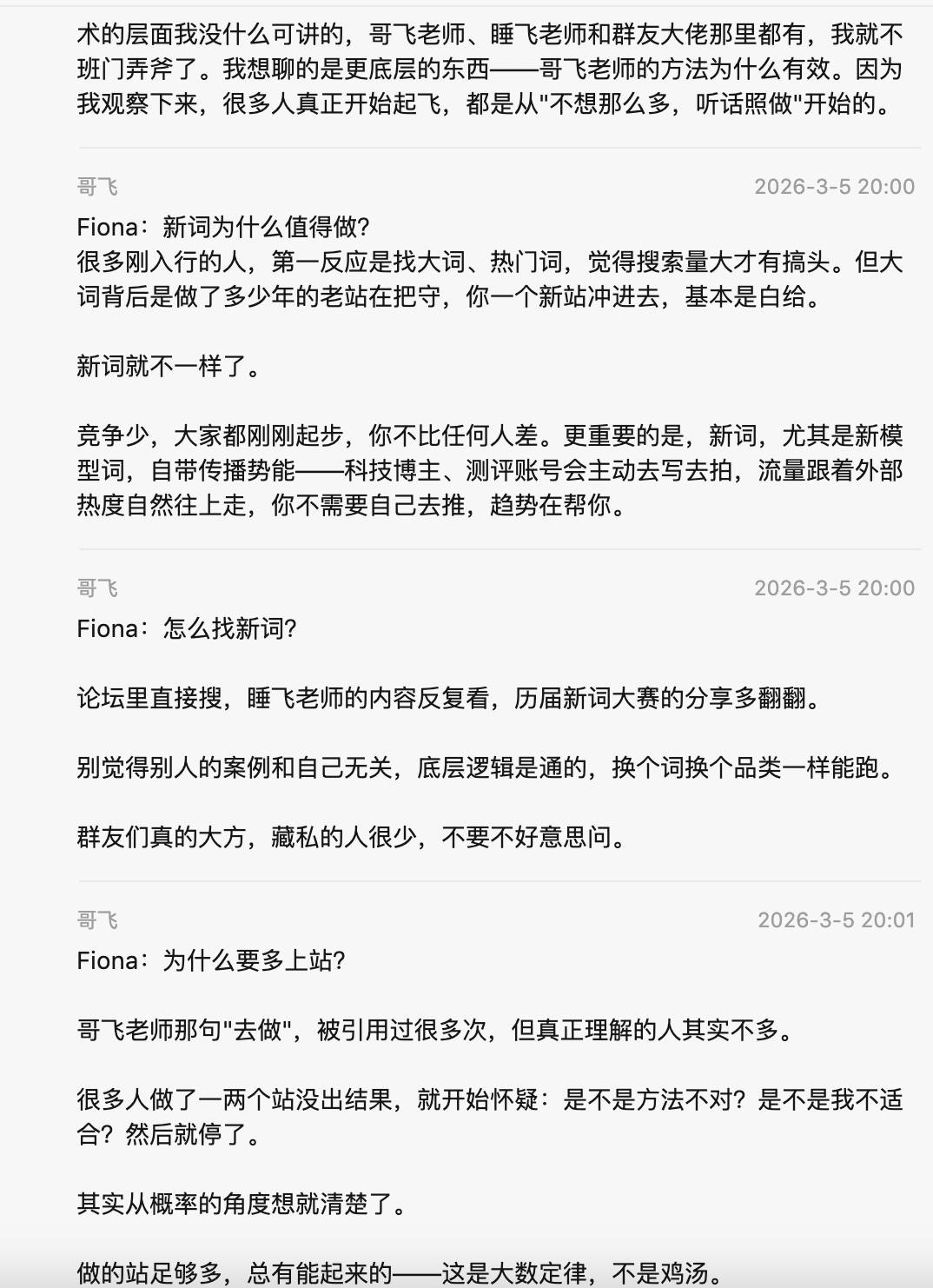 术的层面我没什么可讲的，哥飞老师、睡飞老师和群友大佬那里都有，我就不班门弄斧了。我想聊的是更底层的东西——哥飞老师的方法为什么有效。因为我观察下来，很多人真正开始起飞，都是从"不想那么多，听话照做"开始的。

哥飞
2026-3-5 20:00
Fiona：新词为什么值得做？
很多刚入行的人，第一反应是找大词、热门词，觉得搜索量大才有搞头。但大词背后是做了多少年的老站在把守，你一个新站冲进去，基本是白给。

新词就不一样了。

竞争少，大家都刚刚起步，你不比任何人差。更重要的是，新词，尤其是新模型词，自带传播势能——科技博主、测评账号会主动去写去拍，流量跟着外部热度自然往上走，你不需要自己去推，趋势在帮你。

哥飞
2026-3-5 20:00
Fiona：怎么找新词？

论坛里直接搜，睡飞老师的内容反复看，历届新词大赛的分享多翻翻。

别觉得别人的案例和自己无关，底层逻辑是通的，换个词换个品类一样能跑。

群友们真的大方，藏私的人很少，不要不好意思问。

哥飞
2026-3-5 20:01
Fiona：为什么要多上站？

哥飞老师那句"去做"，被引用过很多次，但真正理解的人其实不多。

很多人做了一两个站没出结果，就开始怀疑：是不是方法不对？是不是我不适合？然后就停了。

其实从概率的角度想就清楚了。

做的站足够多，总有能起来的——这是大数定律，不是鸡汤。